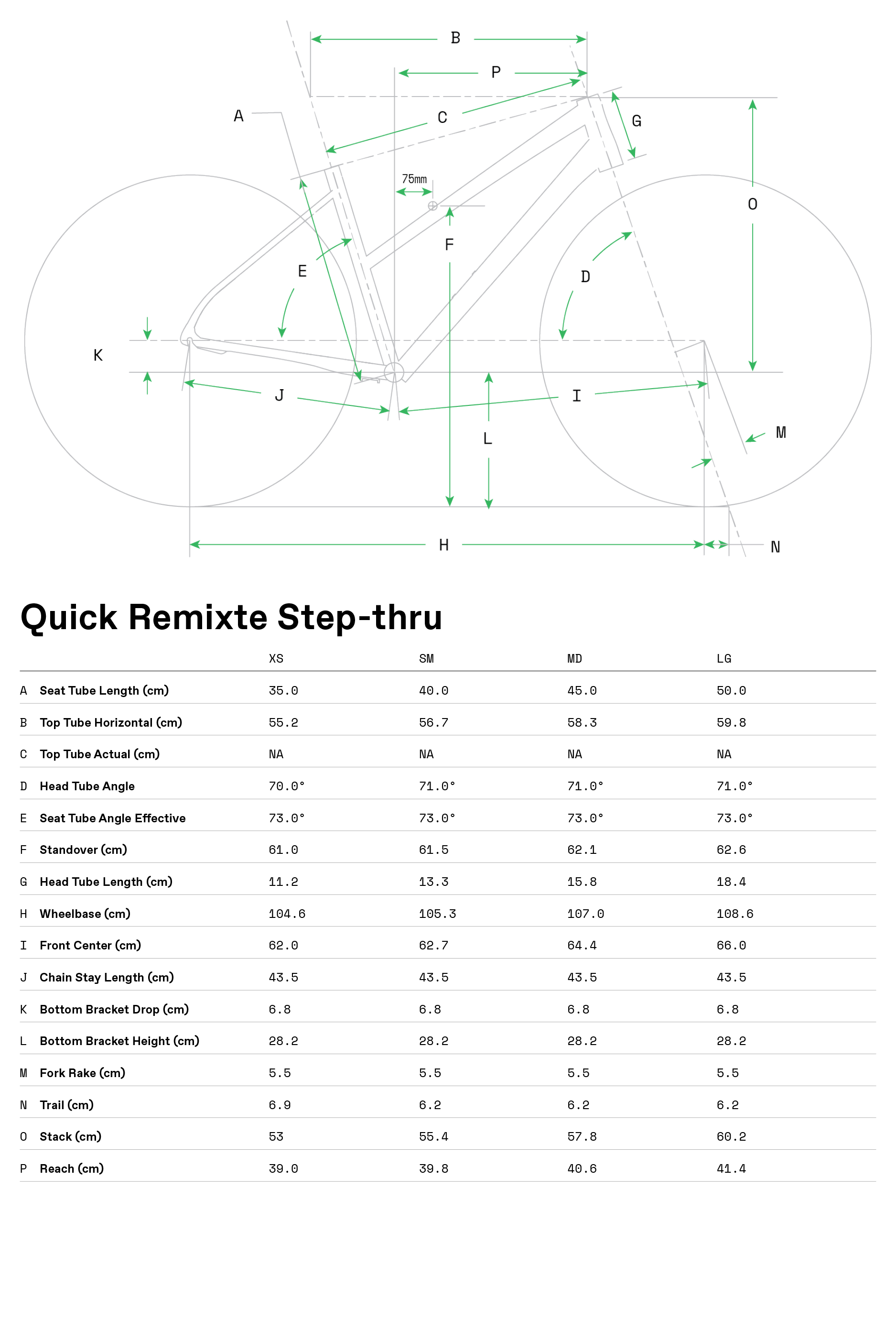 B
P
A
C
G
75mm
O
F
E
D
K
J
I
L
M
H
N

Quick Remixte Step-thru

| | | XS | SM | MD | LG |
|---|---|---|---|---|---|
| A | Seat Tube Length (cm) | 35.0 | 40.0 | 45.0 | 50.0 |
| B | Top Tube Horizontal (cm) | 55.2 | 56.7 | 58.3 | 59.8 |
| C | Top Tube Actual (cm) | NA | NA | NA | NA |
| D | Head Tube Angle | 70.0° | 71.0° | 71.0° | 71.0° |
| E | Seat Tube Angle Effective | 73.0° | 73.0° | 73.0° | 73.0° |
| F | Standover (cm) | 61.0 | 61.5 | 62.1 | 62.6 |
| G | Head Tube Length (cm) | 11.2 | 13.3 | 15.8 | 18.4 |
| H | Wheelbase (cm) | 104.6 | 105.3 | 107.0 | 108.6 |
| I | Front Center (cm) | 62.0 | 62.7 | 64.4 | 66.0 |
| J | Chain Stay Length (cm) | 43.5 | 43.5 | 43.5 | 43.5 |
| K | Bottom Bracket Drop (cm) | 6.8 | 6.8 | 6.8 | 6.8 |
| L | Bottom Bracket Height (cm) | 28.2 | 28.2 | 28.2 | 28.2 |
| M | Fork Rake (cm) | 5.5 | 5.5 | 5.5 | 5.5 |
| N | Trail (cm) | 6.9 | 6.2 | 6.2 | 6.2 |
| O | Stack (cm) | 53 | 55.4 | 57.8 | 60.2 |
| P | Reach (cm) | 39.0 | 39.8 | 40.6 | 41.4 |